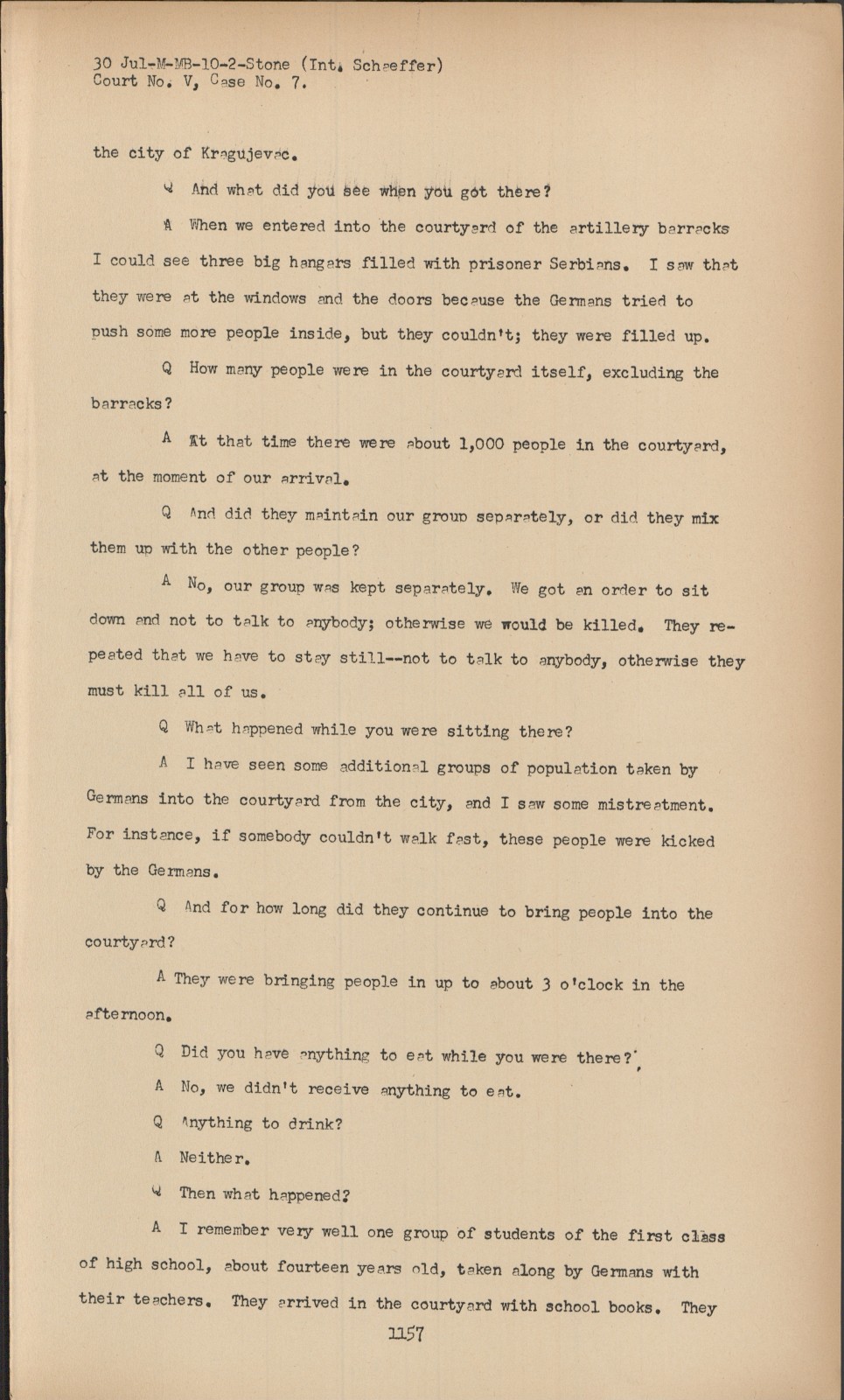 30 Jul-M-MB-10-2-Stone (Int. Schaeffer)
Court No. V, Case No. 7.

the city of Kragujevac.

Q And what did you see when you got there?

A When we entered into the courtyard of the artillery barracks I could see three big hangars filled with prisoner Serbians. I saw that they were at the windows and the doors because the Germans tried to push some more people inside, but they couldn't; they were filled up.

Q How many people were in the courtyard itself, excluding the barracks?

A At that time there were about 1,000 people in the courtyard, at the moment of our arrival.

Q And did they maintain our group separately, or did they mix them up with the other people?

A No, our group was kept separately. We got an order to sit down and not to talk to anybody; otherwise we would be killed. They repeated that we have to stay still--not to talk to anybody, otherwise they must kill all of us.

Q What happened while you were sitting there?

A I have seen some additional groups of population taken by Germans into the courtyard from the city, and I saw some mistreatment. For instance, if somebody couldn't walk fast, these people were kicked by the Germans.

Q And for how long did they continue to bring people into the courtyard?

A They were bringing people in up to about 3 o'clock in the afternoon.

Q Did you have anything to eat while you were there?

A No, we didn't receive anything to eat.

Q Anything to drink?

A Neither.

Q Then what happened?

A I remember very well one group of students of the first class of high school, about fourteen years old, taken along by Germans with their teachers. They arrived in the courtyard with school books. They

1157